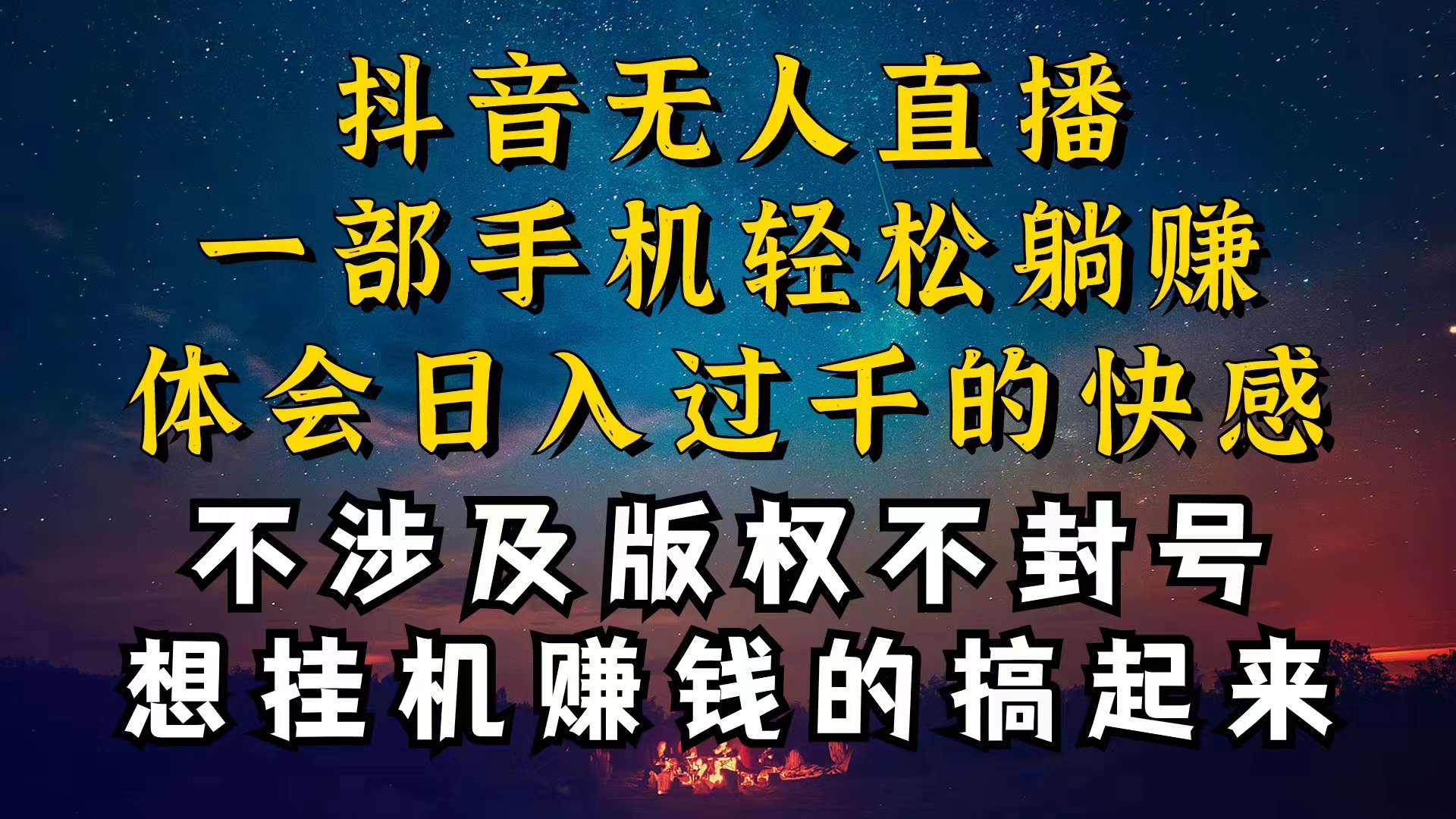 抖音无人直播
一部手机轻松躺赚
体会日入过千的快感
不涉及版权不封号
想挂机赚钱的搞起来